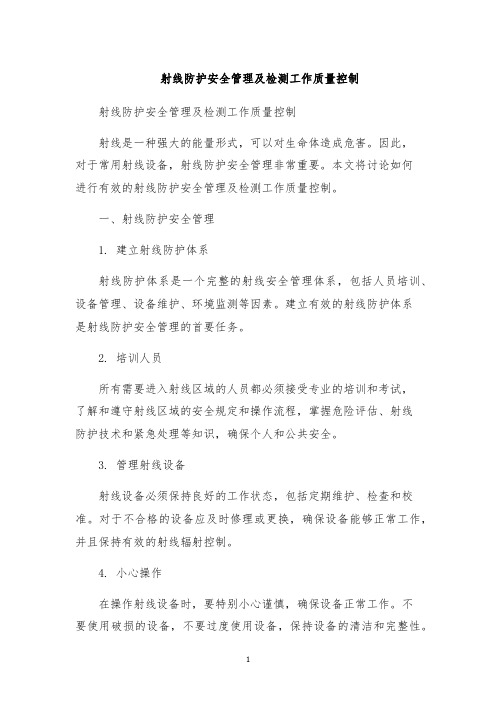 射线防护安全管理及检测工作质量控制

射线防护安全管理及检测工作质量控制

射线是一种强大的能量形式，可以对生命体造成危害。因此，对于常用射线设备，射线防护安全管理非常重要。本文将讨论如何进行有效的射线防护安全管理及检测工作质量控制。

一、射线防护安全管理

1. 建立射线防护体系

射线防护体系是一个完整的射线安全管理体系，包括人员培训、设备管理、设备维护、环境监测等因素。建立有效的射线防护体系是射线防护安全管理的首要任务。

2. 培训人员

所有需要进入射线区域的人员都必须接受专业的培训和考试，了解和遵守射线区域的安全规定和操作流程，掌握危险评估、射线防护技术和紧急处理等知识，确保个人和公共安全。

3. 管理射线设备

射线设备必须保持良好的工作状态，包括定期维护、检查和校准。对于不合格的设备应及时修理或更换，确保设备能够正常工作，并且保持有效的射线辐射控制。

4. 小心操作

在操作射线设备时，要特别小心谨慎，确保设备正常工作。不要使用破损的设备，不要过度使用设备，保持设备的清洁和完整性。

1